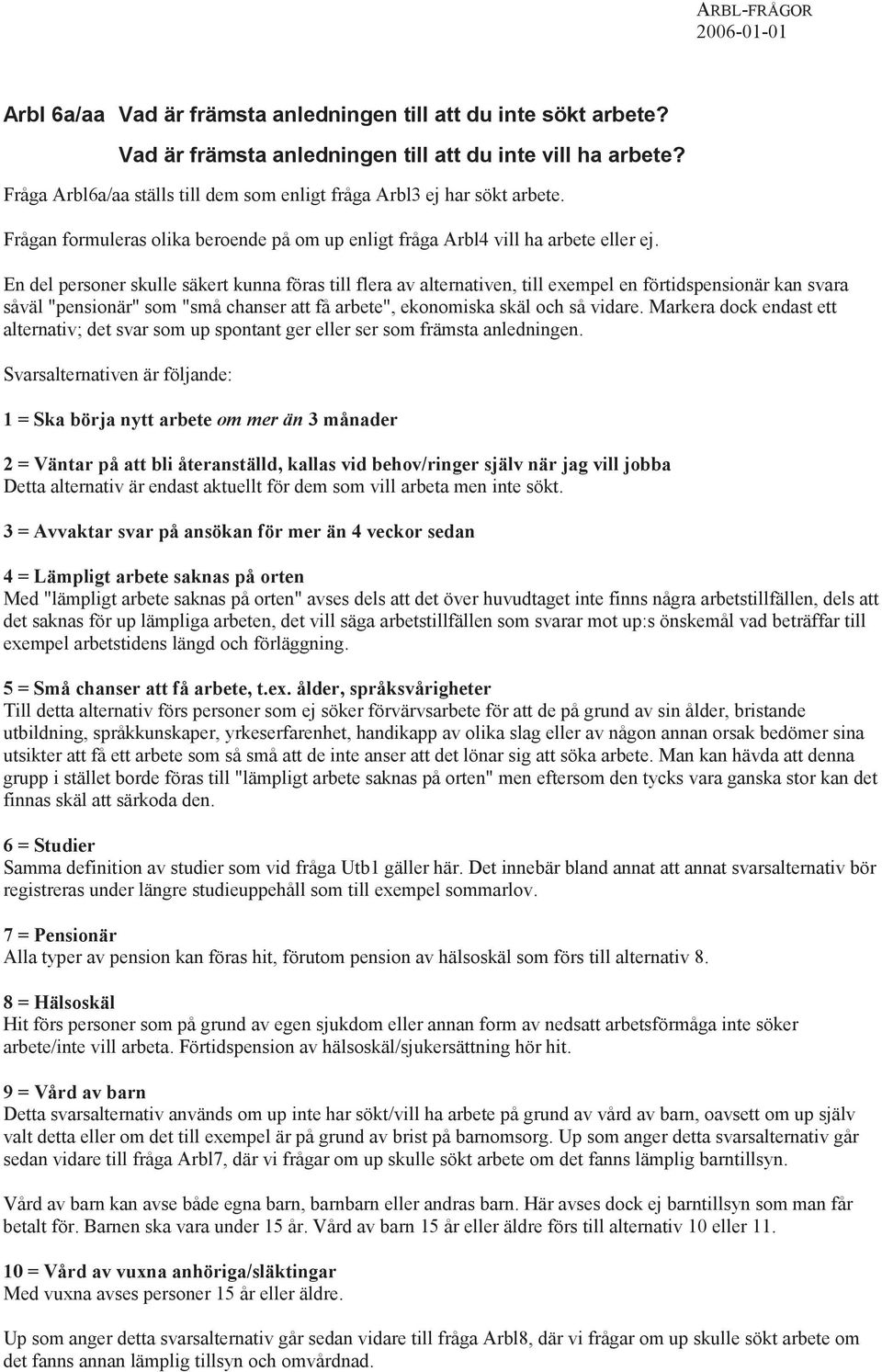 ARBL-FRÅGOR
2006-01-01

Arbl 6a/aa Vad är främsta anledningen till att du inte sökt arbete?

Vad är främsta anledningen till att du inte vill ha arbete?

Fråga Arbl6a/aa ställs till dem som enligt fråga Arbl3 ej har sökt arbete.

Frågan formuleras olika beroende på om up enligt fråga Arbl4 vill ha arbete eller ej.

En del personer skulle säkert kunna föras till flera av alternativen, till exempel en förtidspensionär kan svara såväl "pensionär" som "små chanser att få arbete", ekonomiska skäl och så vidare. Markera dock endast ett alternativ; det svar som up spontant ger eller ser som främsta anledningen.

Svarsalternativen är följande:

1 = Ska börja nytt arbete om mer än 3 månader

2 = Väntar på att bli återanställd, kallas vid behov/ringer själv när jag vill jobba
Detta alternativ är endast aktuellt för dem som vill arbeta men inte sökt.

3 = Avvaktar svar på ansökan för mer än 4 veckor sedan

4 = Lämpligt arbete saknas på orten
Med "lämpligt arbete saknas på orten" avses dels att det över huvudtaget inte finns några arbetstillfällen, dels att det saknas för up lämpliga arbeten, det vill säga arbetstillfällen som svarar mot up:s önskemål vad beträffar till exempel arbetstidens längd och förläggning.

5 = Små chanser att få arbete, t.ex. ålder, språksvårigheter
Till detta alternativ förs personer som ej söker förvärvsarbete för att de på grund av sin ålder, bristande utbildning, språkkunskaper, yrkeserfarenhet, handikapp av olika slag eller av någon annan orsak bedömer sina utsikter att få ett arbete som så små att de inte anser att det lönar sig att söka arbete. Man kan hävda att denna grupp i stället borde föras till "lämpligt arbete saknas på orten" men eftersom den tycks vara ganska stor kan det finnas skäl att särkoda den.

6 = Studier
Samma definition av studier som vid fråga Utb1 gäller här. Det innebär bland annat att annat svarsalternativ bör registreras under längre studieuppehåll som till exempel sommarlov.

7 = Pensionär
Alla typer av pension kan föras hit, förutom pension av hälsoskäl som förs till alternativ 8.

8 = Hälsoskäl
Hit förs personer som på grund av egen sjukdom eller annan form av nedsatt arbetsförmåga inte söker arbete/inte vill arbeta. Förtidspension av hälsoskäl/sjukersättning hör hit.

9 = Vård av barn
Detta svarsalternativ används om up inte har sökt/vill ha arbete på grund av vård av barn, oavsett om up själv valt detta eller om det till exempel är på grund av brist på barnomsorg. Up som anger detta svarsalternativ går sedan vidare till fråga Arbl7, där vi frågar om up skulle sökt arbete om det fanns lämplig barntillsyn.

Vård av barn kan avse både egna barn, barnbarn eller andras barn. Här avses dock ej barntillsyn som man får betalt för. Barnen ska vara under 15 år. Vård av barn 15 år eller äldre förs till alternativ 10 eller 11.

10 = Vård av vuxna anhöriga/släktingar
Med vuxna avses personer 15 år eller äldre.

Up som anger detta svarsalternativ går sedan vidare till fråga Arbl8, där vi frågar om up skulle sökt arbete om det fanns annan lämplig tillsyn och omvårdnad.